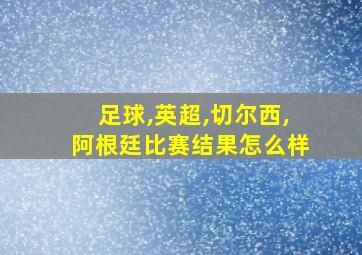 足球,英超,切尔西,
阿根廷比赛结果怎么样